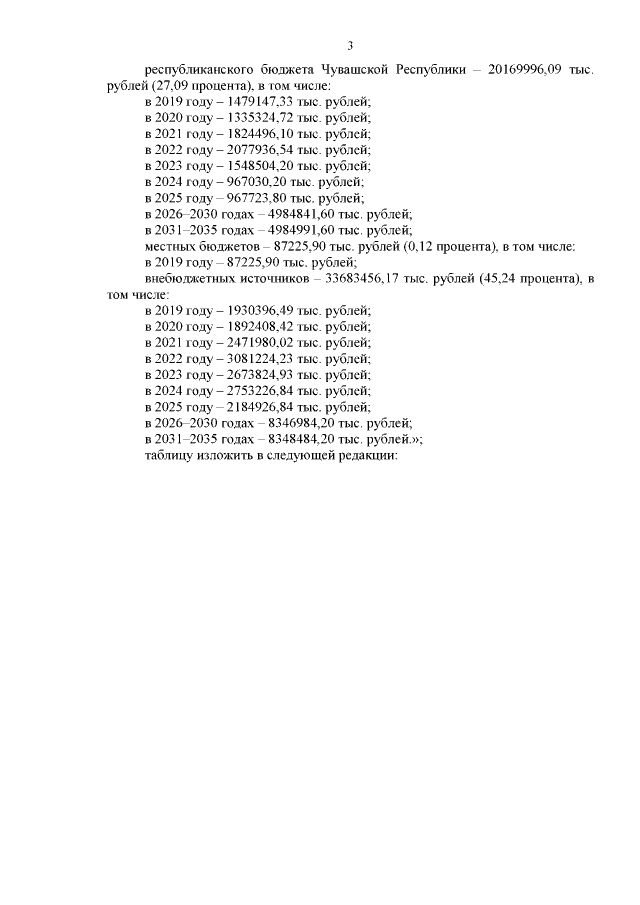 3

республиканского бюджета Чувашской Республики – 20169996,09 тыс. рублей (27,09 процента), в том числе:

в 2019 году – 1479147,33 тыс. рублей;

в 2020 году – 1335324,72 тыс. рублей;

в 2021 году – 1824496,10 тыс. рублей;

в 2022 году – 2077936,54 тыс. рублей;

в 2023 году – 1548504,20 тыс. рублей;

в 2024 году – 967030,20 тыс. рублей;

в 2025 году – 967723,80 тыс. рублей;

в 2026–2030 годах – 4984841,60 тыс. рублей;

в 2031–2035 годах – 4984991,60 тыс. рублей;

местных бюджетов – 87225,90 тыс. рублей (0,12 процента), в том числе:

в 2019 году – 87225,90 тыс. рублей;

внебюджетных источников – 33683456,17 тыс. рублей (45,24 процента), в том числе:

в 2019 году – 1930396,49 тыс. рублей;

в 2020 году – 1892408,42 тыс. рублей;

в 2021 году – 2471980,02 тыс. рублей;

в 2022 году – 3081224,23 тыс. рублей;

в 2023 году – 2673824,93 тыс. рублей;

в 2024 году – 2753226,84 тыс. рублей;

в 2025 году – 2184926,84 тыс. рублей;

в 2026–2030 годах – 8346984,20 тыс. рублей;

в 2031–2035 годах – 8348484,20 тыс. рублей.»;

таблицу изложить в следующей редакции: